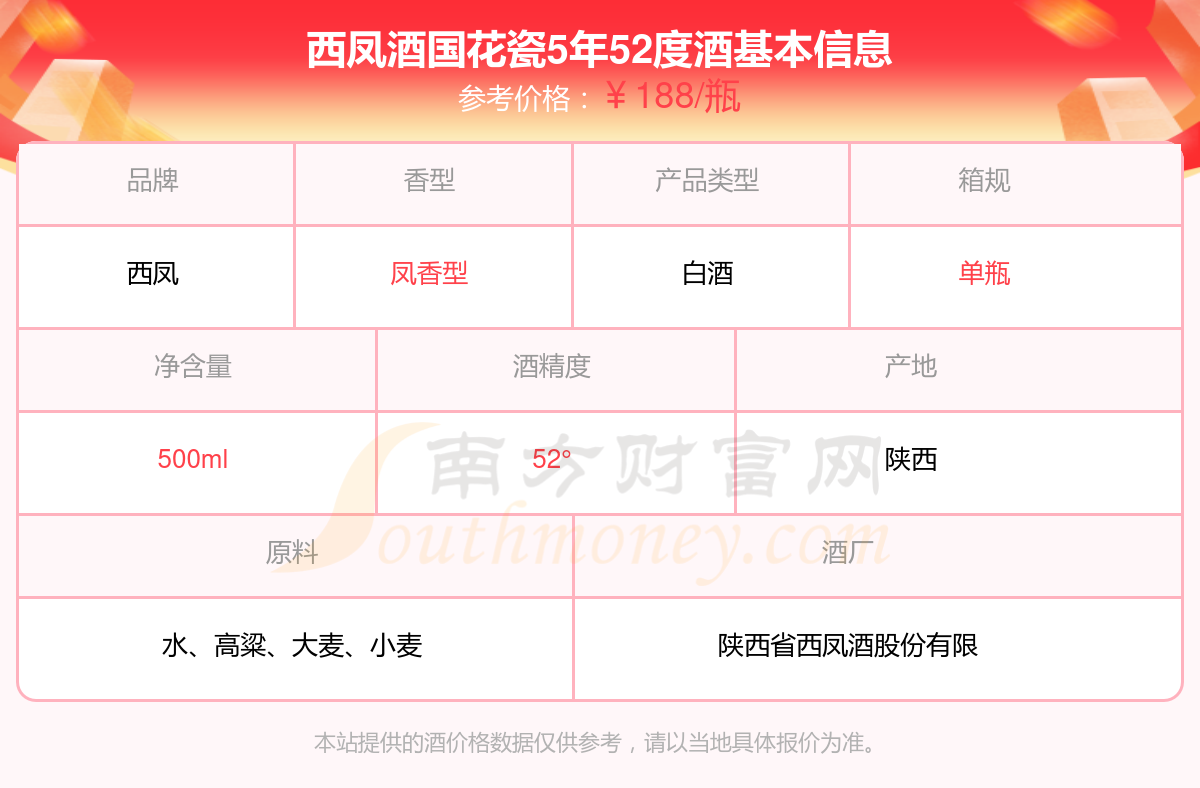 西凤酒国花瓷5年52度酒基本信息
参考价格：￥188/瓶

| 品牌 | 香型 | 产品类型 | 箱规 |
|---|---|---|---|
| 西凤 | 凤香型 | 白酒 | 单瓶 |

| 净含量 | 酒精度 | 产地 |
|---|---|---|
| 500ml | 52° | 陕西 |

| 原料 | 酒厂 |
|---|---|
| 水、高粱、大麦、小麦 | 陕西省西凤酒股份有限 |

本站提供的酒价格数据仅供参考，请以当地具体报价为准。

南方财富网
Southmoney.com